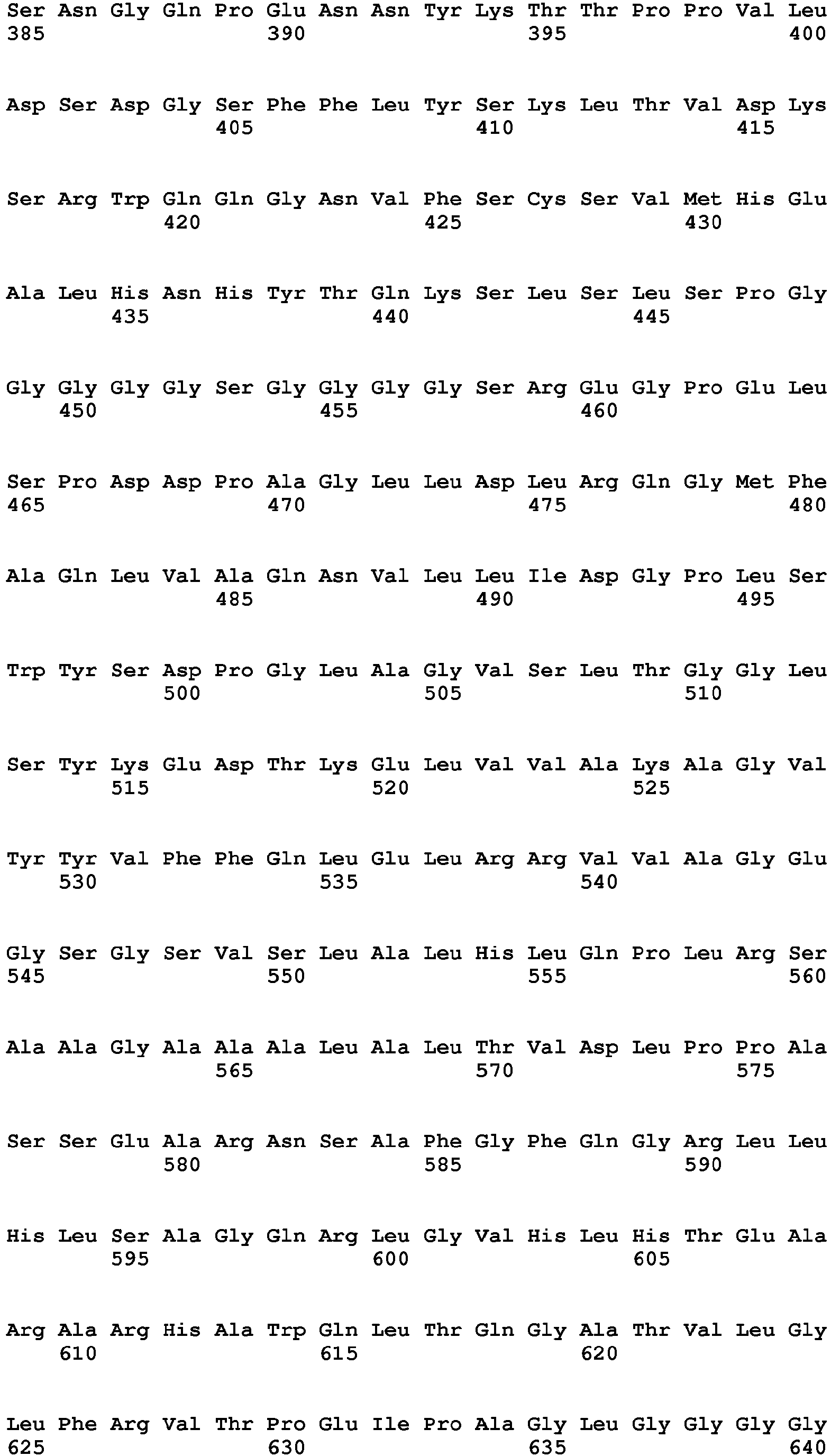 Ser Asn Gly Gln Pro Glu Asn Asn Tyr Lys Thr Thr Pro Pro Val Leu
385 390 395 400

Asp Ser Asp Gly Ser Phe Phe Leu Tyr Ser Lys Leu Thr Val Asp Lys
405 410 415

Ser Arg Trp Gln Gln Gly Asn Val Phe Ser Cys Ser Val Met His Glu
420 425 430

Ala Leu His Asn His Tyr Thr Gln Lys Ser Leu Ser Leu Ser Pro Gly
435 440 445

Gly Gly Gly Gly Ser Gly Gly Gly Gly Ser Arg Glu Gly Pro Glu Leu
450 455 460

Ser Pro Asp Asp Pro Ala Gly Leu Leu Asp Leu Arg Gln Gly Met Phe
465 470 475 480

Ala Gln Leu Val Ala Gln Asn Val Leu Leu Ile Asp Gly Pro Leu Ser
485 490 495

Trp Tyr Ser Asp Pro Gly Leu Ala Gly Val Ser Leu Thr Gly Gly Leu
500 505 510

Ser Tyr Lys Glu Asp Thr Lys Glu Leu Val Val Ala Lys Ala Gly Val
515 520 525

Tyr Tyr Val Phe Phe Gln Leu Glu Leu Arg Arg Val Val Ala Gly Glu
530 535 540

Gly Ser Gly Ser Val Ser Leu Ala Leu His Leu Gln Pro Leu Arg Ser
545 550 555 560

Ala Ala Gly Ala Ala Ala Leu Ala Leu Thr Val Asp Leu Pro Pro Ala
565 570 575

Ser Ser Glu Ala Arg Asn Ser Ala Phe Gly Phe Gln Gly Arg Leu Leu
580 585 590

His Leu Ser Ala Gly Gln Arg Leu Gly Val His Leu His Thr Glu Ala
595 600 605

Arg Ala Arg His Ala Trp Gln Leu Thr Gln Gly Ala Thr Val Leu Gly
610 615 620

Leu Phe Arg Val Thr Pro Glu Ile Pro Ala Gly Leu Gly Gly Gly Gly
625 630 635 640